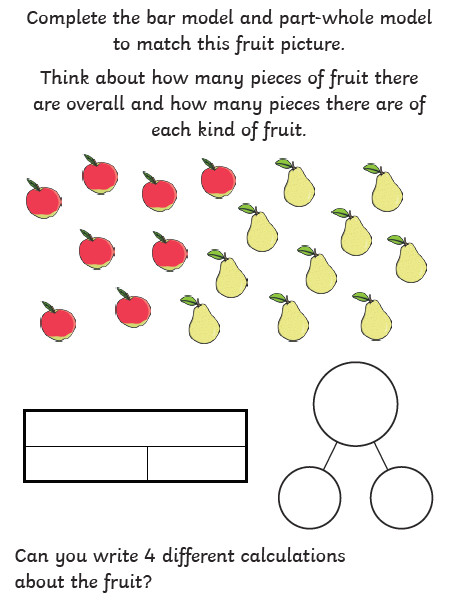 Complete the bar model and part-whole model to match this fruit picture.

Think about how many pieces of fruit there are overall and how many pieces there are of each kind of fruit.

Can you write 4 different calculations about the fruit?